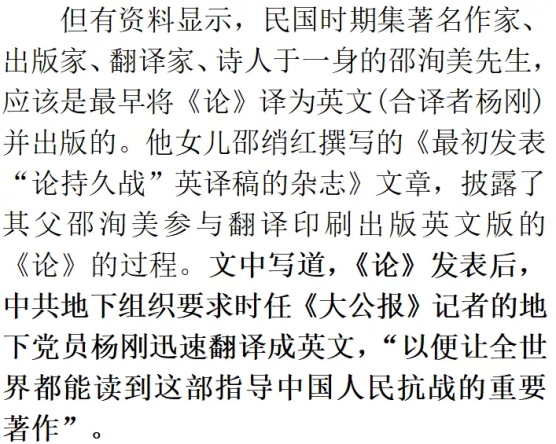 但有资料显示，民国时期集著名作家、出版家、翻译家、诗人于一身的邵洵美先生，应该是最早将《论》译为英文(合译者杨刚)并出版的。他女儿邵绡红撰写的《最初发表“论持久战”英译稿的杂志》文章，披露了其父邵洵美参与翻译印刷出版英文版的《论》的过程。文中写道，《论》发表后，中共地下组织要求时任《大公报》记者的地下党员杨刚迅速翻译成英文，“以便让全世界都能读到这部指导中国人民抗战的重要著作”。